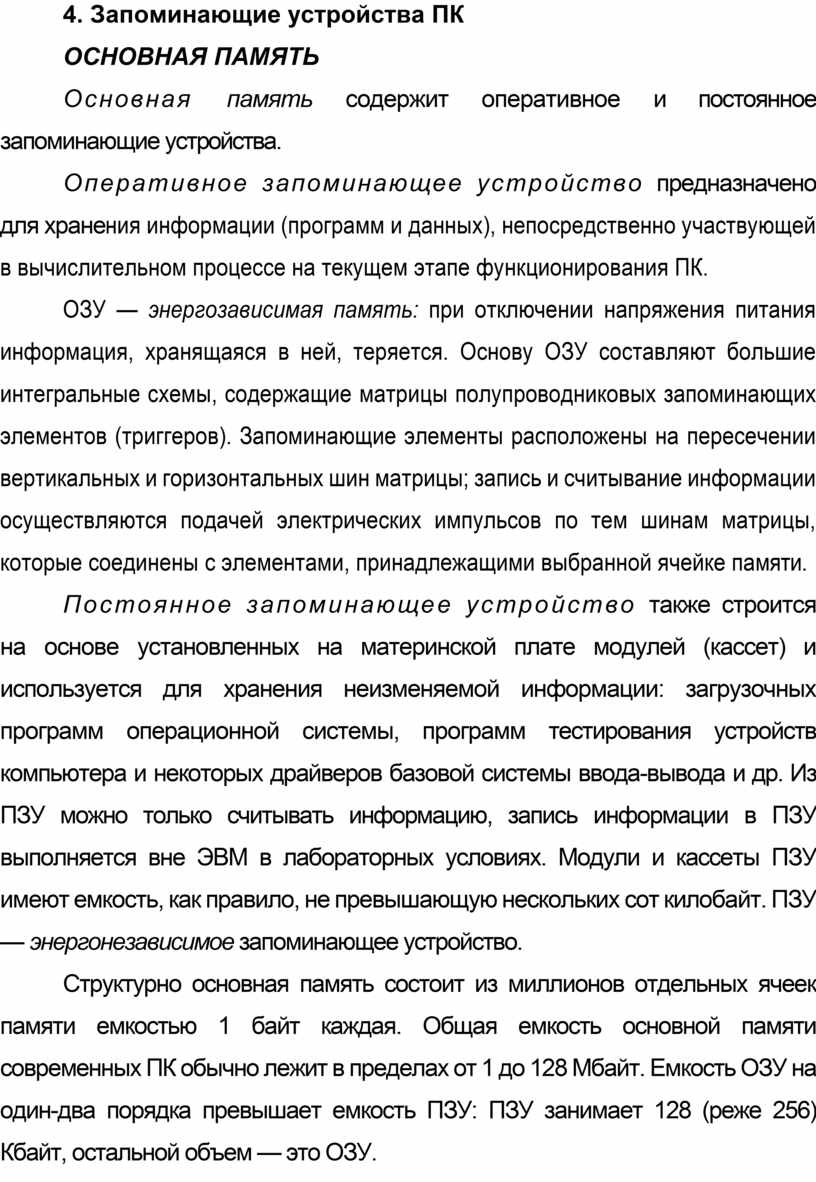 4. Запоминающие устройства ПК

ОСНОВНАЯ ПАМЯТЬ

Основная память содержит оперативное и постоянное запоминающие устройства.

Оперативное запоминающее устройство предназначено для хранения информации (программ и данных), непосредственно участвующей в вычислительном процессе на текущем этапе функционирования ПК.

ОЗУ — энергозависимая память: при отключении напряжения питания информация, хранящаяся в ней, теряется. Основу ОЗУ составляют большие интегральные схемы, содержащие матрицы полупроводниковых запоминающих элементов (триггеров). Запоминающие элементы расположены на пересечении вертикальных и горизонтальных шин матрицы; запись и считывание информации осуществляются подачей электрических импульсов по тем шинам матрицы, которые соединены с элементами, принадлежащими выбранной ячейке памяти.

Постоянное запоминающее устройство также строится на основе установленных на материнской плате модулей (кассет) и используется для хранения неизменяемой информации: загрузочных программ операционной системы, программ тестирования устройств компьютера и некоторых драйверов базовой системы ввода-вывода и др. Из ПЗУ можно только считывать информацию, запись информации в ПЗУ выполняется вне ЭВМ в лабораторных условиях. Модули и кассеты ПЗУ имеют емкость, как правило, не превышающую нескольких сот килобайт. ПЗУ — энергонезависимое запоминающее устройство.

Структурно основная память состоит из миллионов отдельных ячеек памяти емкостью 1 байт каждая. Общая емкость основной памяти современных ПК обычно лежит в пределах от 1 до 128 Мбайт. Емкость ОЗУ на один-два порядка превышает емкость ПЗУ: ПЗУ занимает 128 (реже 256) Кбайт, остальной объем — это ОЗУ.